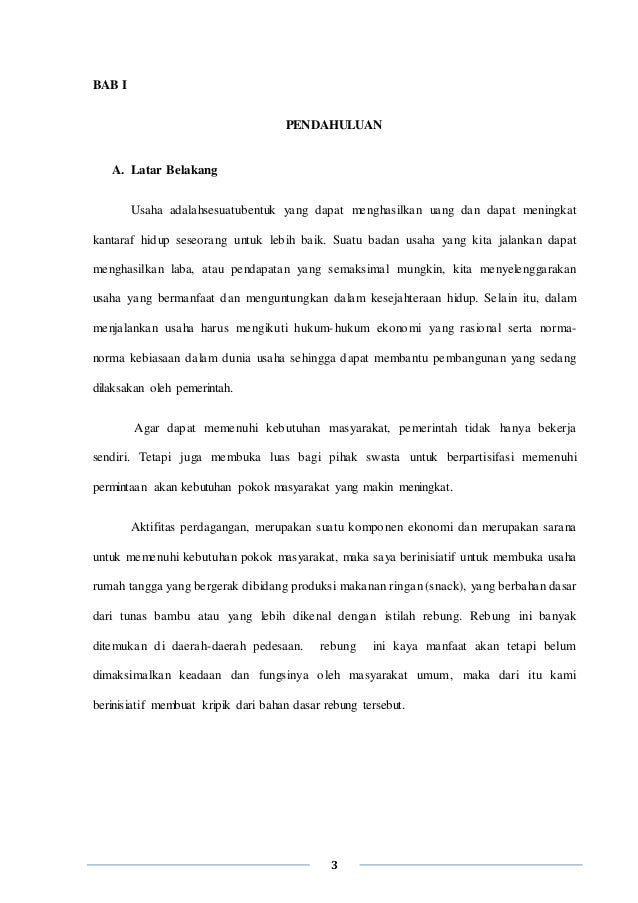 BAB I

PENDAHULUAN

A. Latar Belakang

Usaha adalahsesuatubentuk yang dapat menghasilkan uang dan dapat meningkat kantaraf hidup seseorang untuk lebih baik. Suatu badan usaha yang kita jalankan dapat menghasilkan laba, atau pendapatan yang semaksimal mungkin, kita menyelenggarakan usaha yang bermanfaat dan menguntungkan dalam kesejahteraan hidup. Selain itu, dalam menjalankan usaha harus mengikuti hukum-hukum ekonomi yang rasional serta norma-norma kebiasaan dalam dunia usaha sehingga dapat membantu pembangunan yang sedang dilaksakan oleh pemerintah.

Agar dapat memenuhi kebutuhan masyarakat, pemerintah tidak hanya bekerja sendiri. Tetapi juga membuka luas bagi pihak swasta untuk berpartisifasi memenuhi permintaan akan kebutuhan pokok masyarakat yang makin meningkat.

Aktifitas perdagangan, merupakan suatu komponen ekonomi dan merupakan sarana untuk memenuhi kebutuhan pokok masyarakat, maka saya berinisiatif untuk membuka usaha rumah tangga yang bergerak dibidang produksi makanan ringan (snack), yang berbahan dasar dari tunas bambu atau yang lebih dikenal dengan istilah rebung. Rebung ini banyak ditemukan di daerah-daerah pedesaan. rebung ini kaya manfaat akan tetapi belum dimaksimalkan keadaan dan fungsinya oleh masyarakat umum, maka dari itu kami berinisiatif membuat kripik dari bahan dasar rebung tersebut.

3